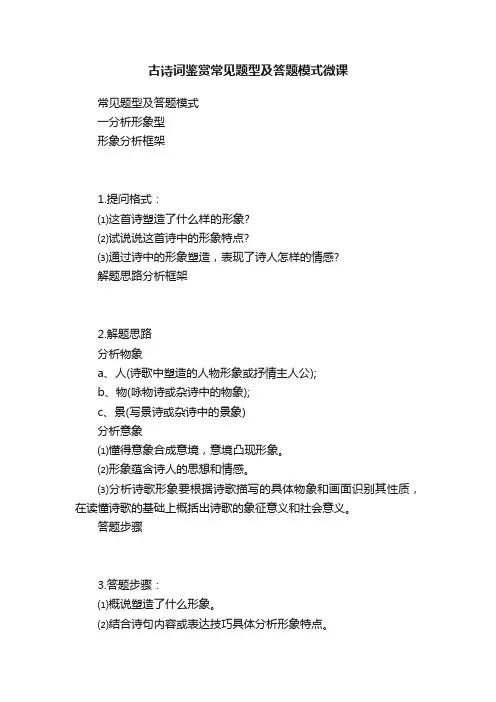 古诗词鉴赏常见题型及答题模式微课

常见题型及答题模式

一分析形象型

形象分析框架

1.提问格式：

⑴这首诗塑造了什么样的形象?

⑵试说说这首诗中的形象特点?

⑶通过诗中的形象塑造，表现了诗人怎样的情感?

解题思路分析框架

2.解题思路

分析物象

a、人(诗歌中塑造的人物形象或抒情主人公);

b、物(咏物诗或杂诗中的物象);

c、景(写景诗或杂诗中的景象)

分析意象

⑴懂得意象合成意境，意境凸现形象。

⑵形象蕴含诗人的思想和情感。

⑶分析诗歌形象要根据诗歌描写的具体物象和画面识别其性质，在读懂诗歌的基础上概括出诗歌的象征意义和社会意义。

答题步骤

3.答题步骤：

⑴概说塑造了什么形象。

⑵结合诗句内容或表达技巧具体分析形象特点。